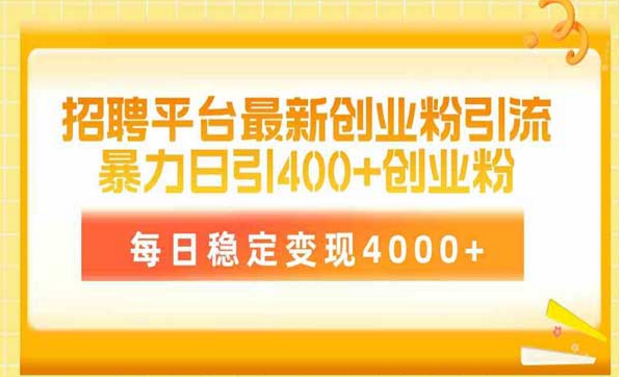 招聘平台最新创业粉引流
暴力日引400+创业粉

每日稳定变现4000+